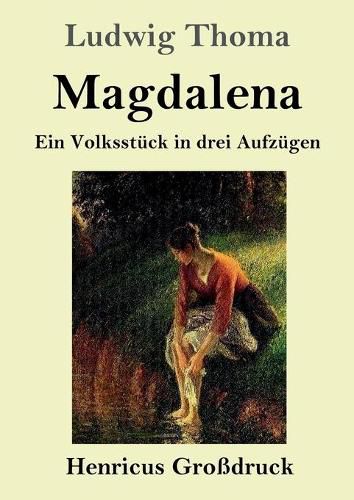 Ludwig Thoma

Magdalena

Ein Volksstück in drei Aufzügen

Henricus Großdruck